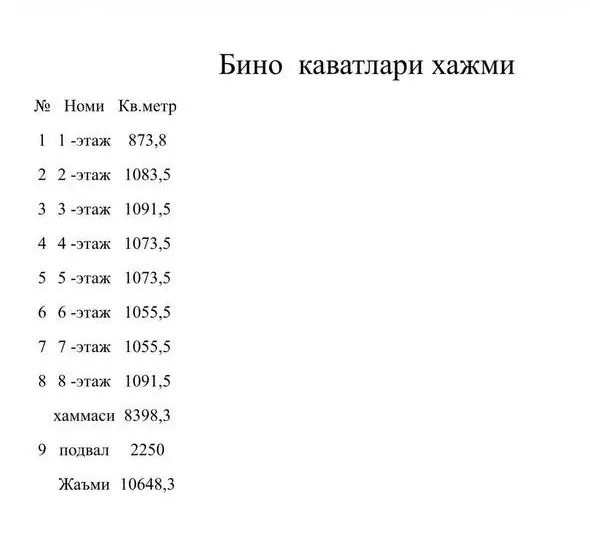 Бино каватлари хажми

| № | Номи | Кв.метр |
|---|---|---|
| 1 | 1 -этаж | 873,8 |
| 2 | 2 -этаж | 1083,5 |
| 3 | 3 -этаж | 1091,5 |
| 4 | 4 -этаж | 1073,5 |
| 5 | 5 -этаж | 1073,5 |
| 6 | 6 -этаж | 1055,5 |
| 7 | 7 -этаж | 1055,5 |
| 8 | 8 -этаж | 1091,5 |
| | хаммаси | 8398,3 |
| 9 | подвал | 2250 |
| | Жаъми | 10648,3 |